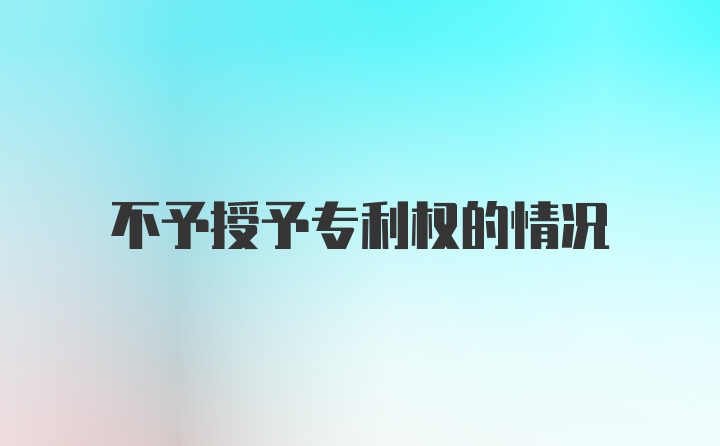 不予授予专利权的情况